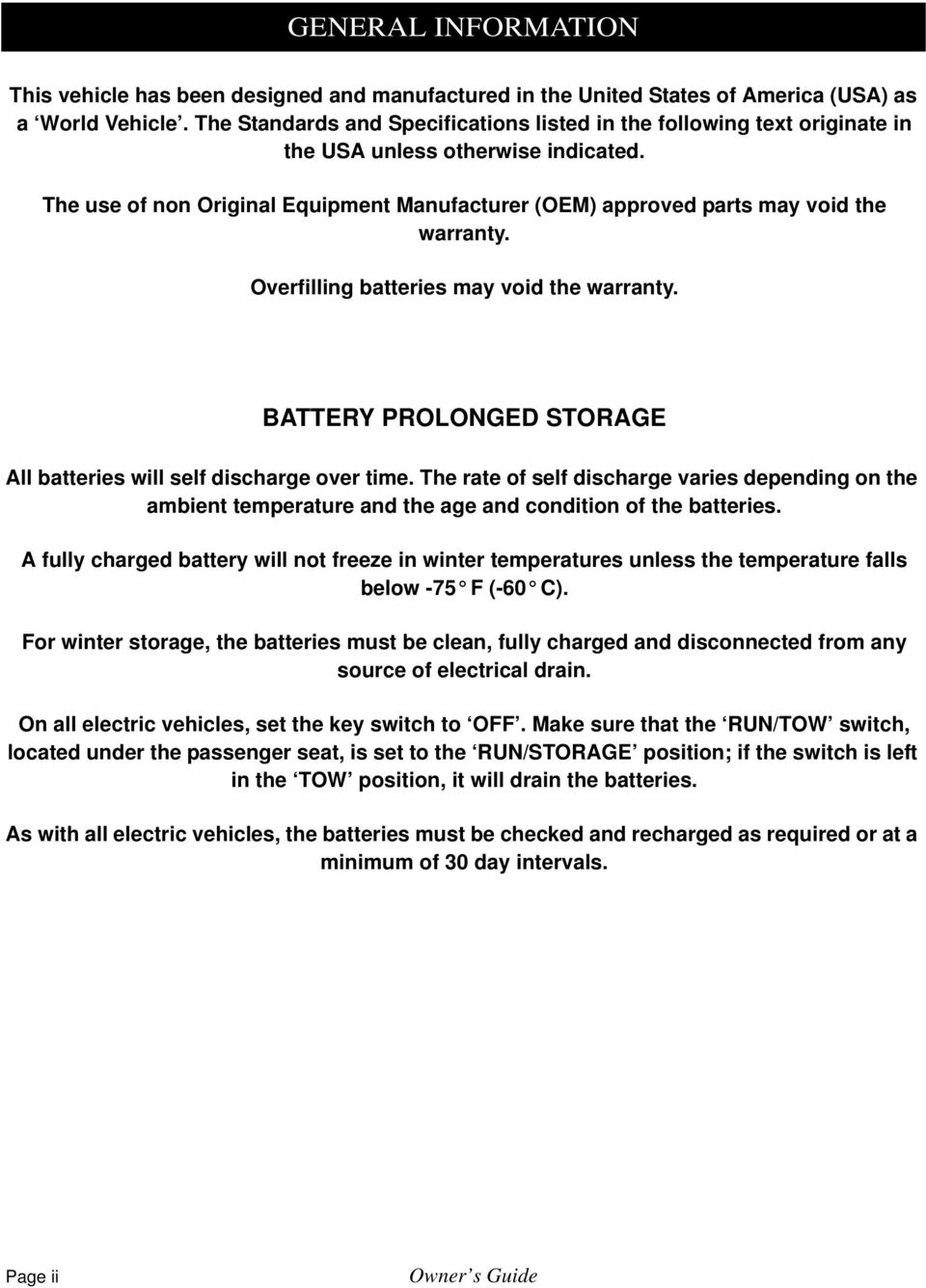 GENERAL INFORMATION

This vehicle has been designed and manufactured in the United States of America (USA) as a ‘World Vehicle’. The Standards and Specifications listed in the following text originate in the USA unless otherwise indicated.

The use of non Original Equipment Manufacturer (OEM) approved parts may void the warranty.

Overfilling batteries may void the warranty.

BATTERY PROLONGED STORAGE

All batteries will self discharge over time. The rate of self discharge varies depending on the ambient temperature and the age and condition of the batteries.

A fully charged battery will not freeze in winter temperatures unless the temperature falls below -75° F (-60° C).

For winter storage, the batteries must be clean, fully charged and disconnected from any source of electrical drain.

On all electric vehicles, set the key switch to ‘OFF’. Make sure that the ‘RUN/TOW’ switch, located under the passenger seat, is set to the ‘RUN/STORAGE’ position; if the switch is left in the ‘TOW’ position, it will drain the batteries.

As with all electric vehicles, the batteries must be checked and recharged as required or at a minimum of 30 day intervals.

Page ii

Owner’s Guide